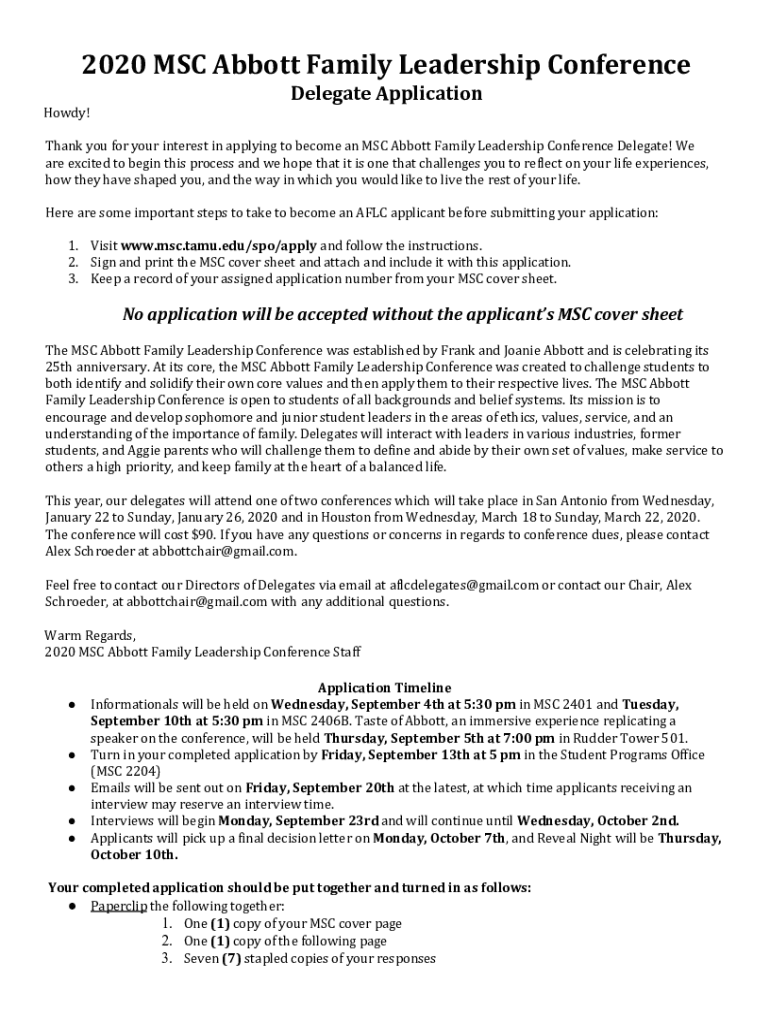 2020 MSC Abbott Family Leadership Conference

Delegate Application

Howdy!

Thank you for your interest in applying to become an MSC Abbott Family Leadership Conference Delegate! We are excited to begin this process and we hope that it is one that challenges you to reflect on your life experiences, how they have shaped you, and the way in which you would like to live the rest of your life.

Here are some important steps to take to become an AFLC applicant before submitting your application:

1. Visit www.msc.tamu.edu/spo/apply and follow the instructions.
2. Sign and print the MSC cover sheet and attach and include it with this application.
3. Keep a record of your assigned application number from your MSC cover sheet.

No application will be accepted without the applicant's MSC cover sheet

The MSC Abbott Family Leadership Conference was established by Frank and Joanie Abbott and is celebrating its 25th anniversary. At its core, the MSC Abbott Family Leadership Conference was created to challenge students to both identify and solidify their own core values and then apply them to their respective lives. The MSC Abbott Family Leadership Conference is open to students of all backgrounds and belief systems. Its mission is to encourage and develop sophomore and junior student leaders in the areas of ethics, values, service, and an understanding of the importance of family. Delegates will interact with leaders in various industries, former students, and Aggie parents who will challenge them to define and abide by their own set of values, make service to others a high priority, and keep family at the heart of a balanced life.

This year, our delegates will attend one of two conferences which will take place in San Antonio from Wednesday, January 22 to Sunday, January 26, 2020 and in Houston from Wednesday, March 18 to Sunday, March 22, 2020. The conference will cost $90. If you have any questions or concerns in regards to conference dues, please contact Alex Schroeder at abbottchair@gmail.com.

Feel free to contact our Directors of Delegates via email at aflcdelegates@gmail.com or contact our Chair, Alex Schroeder, at abbottchair@gmail.com with any additional questions.

Warm Regards,
2020 MSC Abbott Family Leadership Conference Staff

Application Timeline

● Informationals will be held on Wednesday, September 4th at 5:30 pm in MSC 2401 and Tuesday, September 10th at 5:30 pm in MSC 2406B. Taste of Abbott, an immersive experience replicating a speaker on the conference, will be held Thursday, September 5th at 7:00 pm in Rudder Tower 501.
● Turn in your completed application by Friday, September 13th at 5 pm in the Student Programs Office (MSC 2204)
● Emails will be sent out on Friday, September 20th at the latest, at which time applicants receiving an interview may reserve an interview time.
● Interviews will begin Monday, September 23rd and will continue until Wednesday, October 2nd.
● Applicants will pick up a final decision letter on Monday, October 7th, and Reveal Night will be Thursday, October 10th.

Your completed application should be put together and turned in as follows:
● Paperclip the following together:
1. One (1) copy of your MSC cover page
2. One (1) copy of the following page
3. Seven (7) stapled copies of your responses